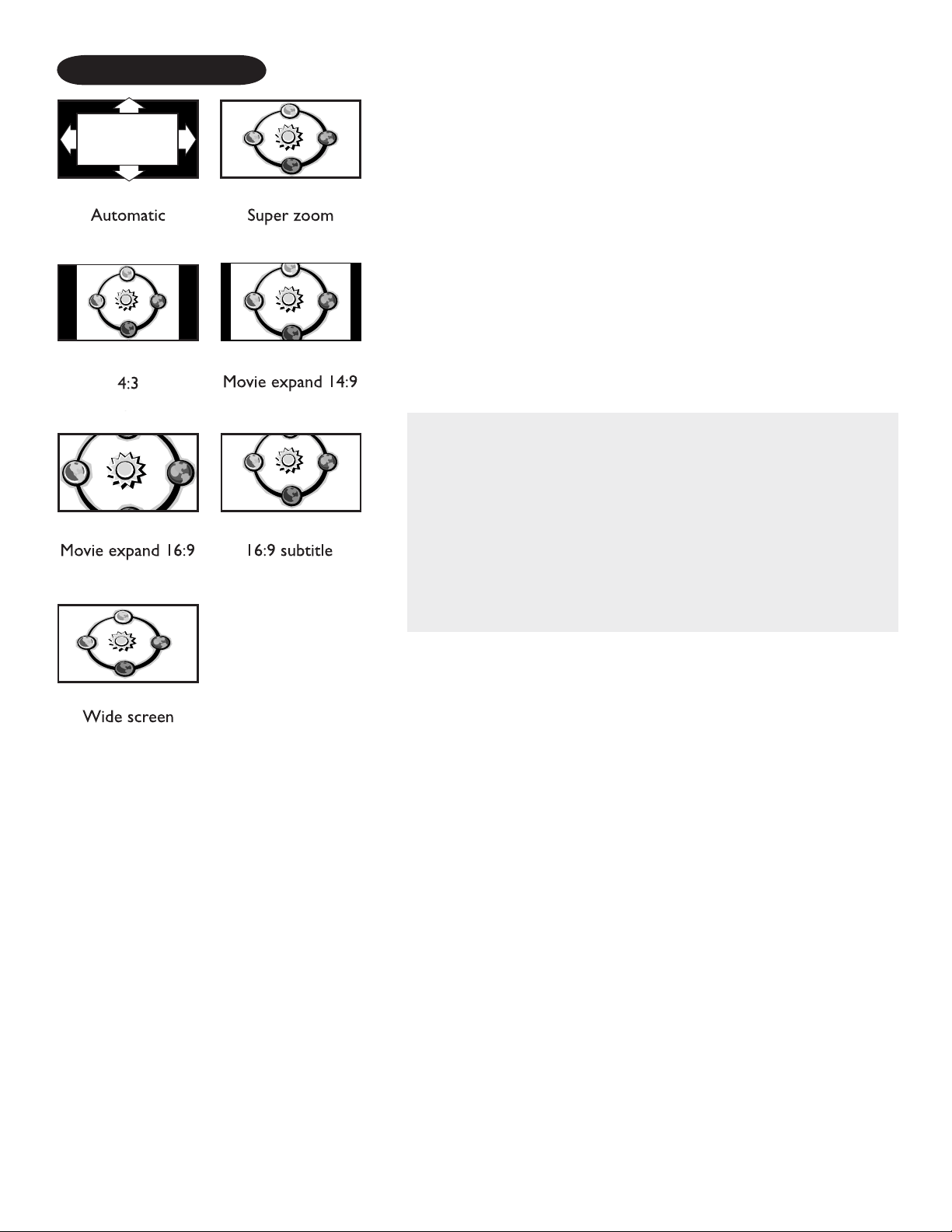 Automatic

Super zoom

4:3

Movie expand 14:9

Movie expand 16:9

16:9 subtitle

Wide screen